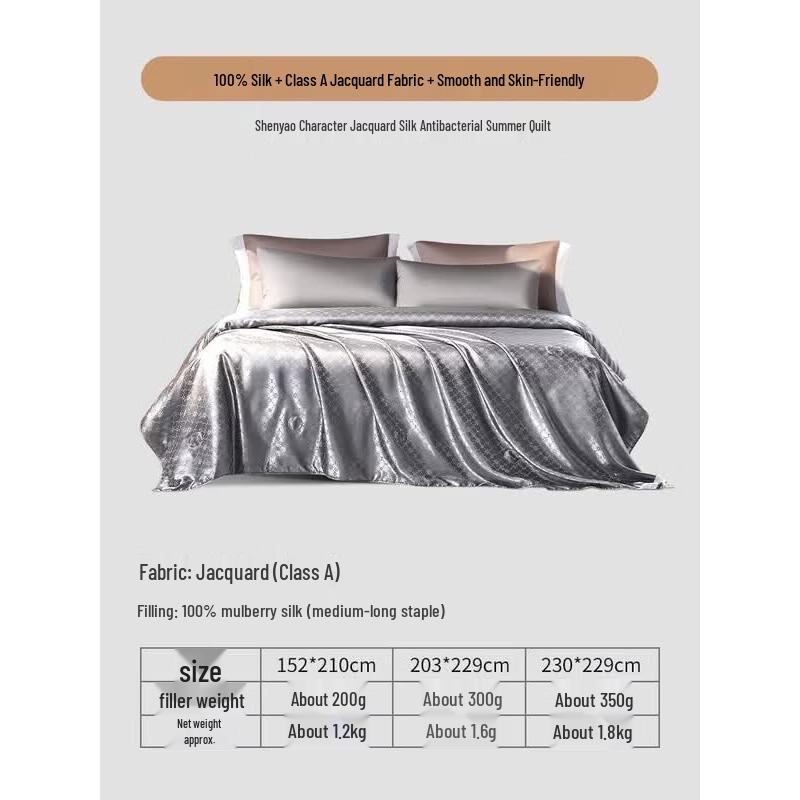 100% Silk + Class A Jacquard Fabric + Smooth and Skin-Friendly

Shenyao Character Jacquard Silk Antibacterial Summer Quilt

Fabric: Jacquard (Class A)

Filling: 100% mulberry silk (medium-long staple)

| size | 152*210cm | 203*229cm | 230*229cm |
|---|---|---|---|
| filler weight | About 200g | About 300g | About 350g |
| Net weight approx. | About 1.2kg | About 1.6g | About 1.8kg |